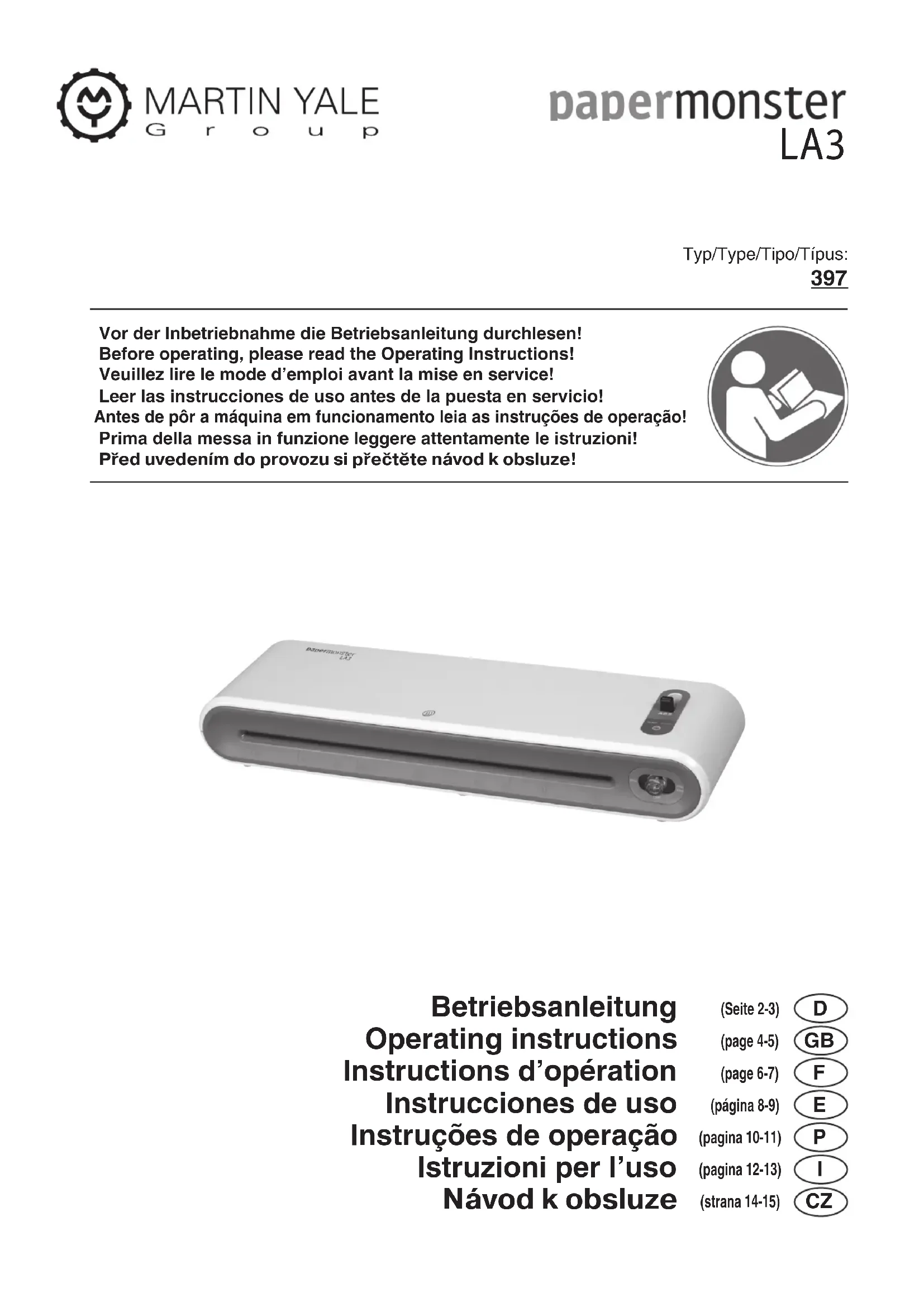 MARTIN YALE
Group

papermonster
LA3

Typ/Type/Tipo/Típus:
397

Vor der Inbetriebnahme die Betriebsanleitung durchlesen!
Before operating, please read the Operating Instructions!
Veuillez lire le mode d'emploi avant la mise en service!
Leer las instrucciones de uso antes de la puesta en servicio!
Antes de pôr a máquina em funcionamento leia as instruções de operação!
Prima della messa in funzione leggere attentamente le istruzioni!
Před uvedením do provozu si přečtěte návod k obsluze!

papermonster
LA3

Betriebsanleitung (Seite 2-3) D
Operating instructions (page 4-5) GB
Instructions d'opération (page 6-7) F
Instrucciones de uso (página 8-9) E
Instruções de operação (pagina 10-11) P
Istruzioni per l'uso (pagina 12-13) I
Návod k obsluze (strana 14-15) CZ